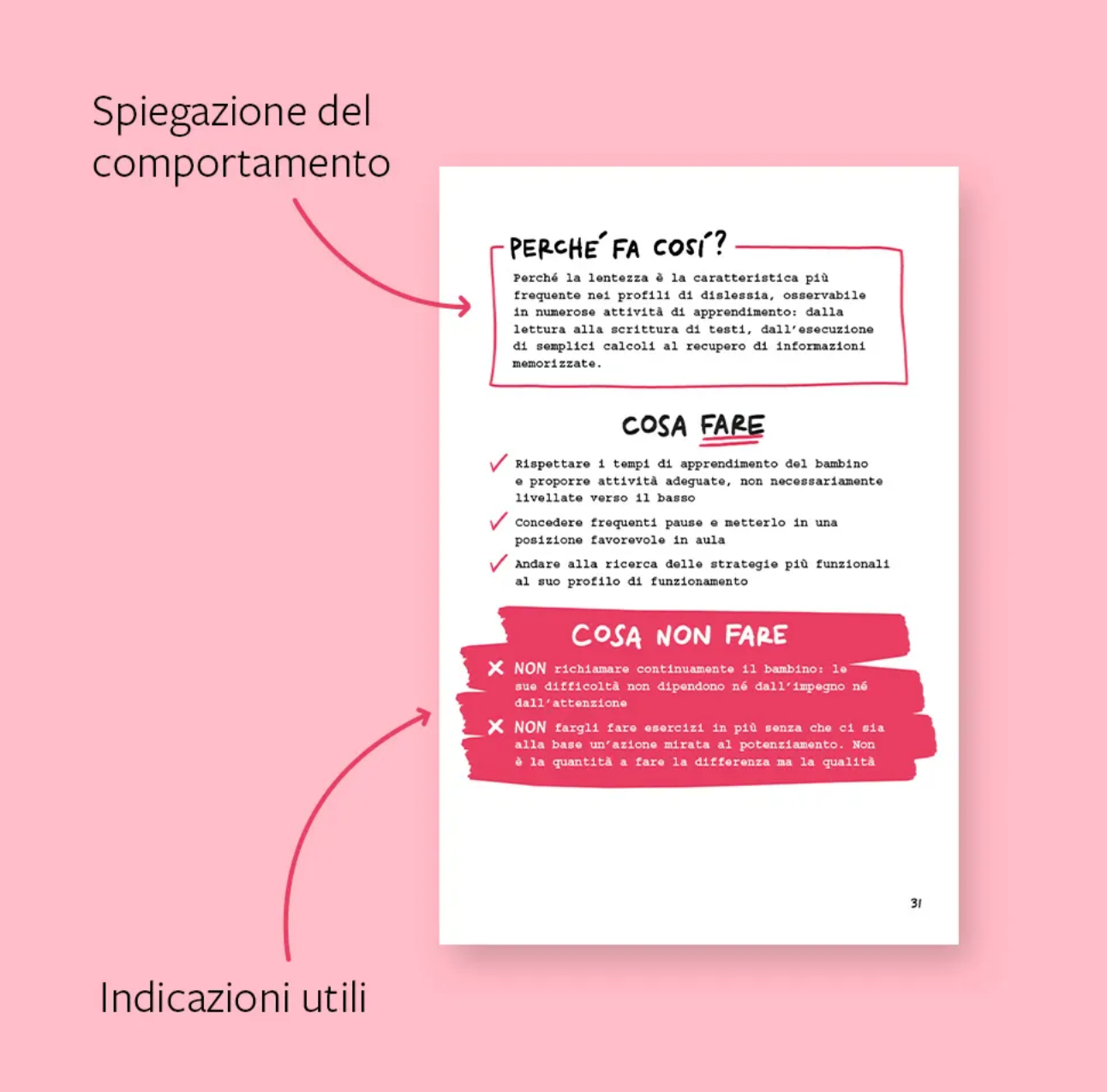 Spiegazione del comportamento

PERCHÉ FA COSÍ?

Perché la lentezza è la caratteristica più frequente nei profili di dislessia, osservabile in numerose attività di apprendimento: dalla lettura alla scrittura di testi, dall'esecuzione di semplici calcoli al recupero di informazioni memorizzate.

COSA FARE

Rispettare i tempi di apprendimento del bambino e proporre attività adeguate, non necessariamente livellate verso il basso

Concedere frequenti pause e metterlo in una posizione favorevole in aula

Andare alla ricerca delle strategie più funzionali al suo profilo di funzionamento

COSA NON FARE

NON richiamare continuamente il bambino: le sue difficoltà non dipendono né dall'impegno né dall'attenzione

NON fargli fare esercizi in più senza che ci sia alla base un'azione mirata al potenziamento. Non è la quantità a fare la differenza ma la qualità

31

Indicazioni utili